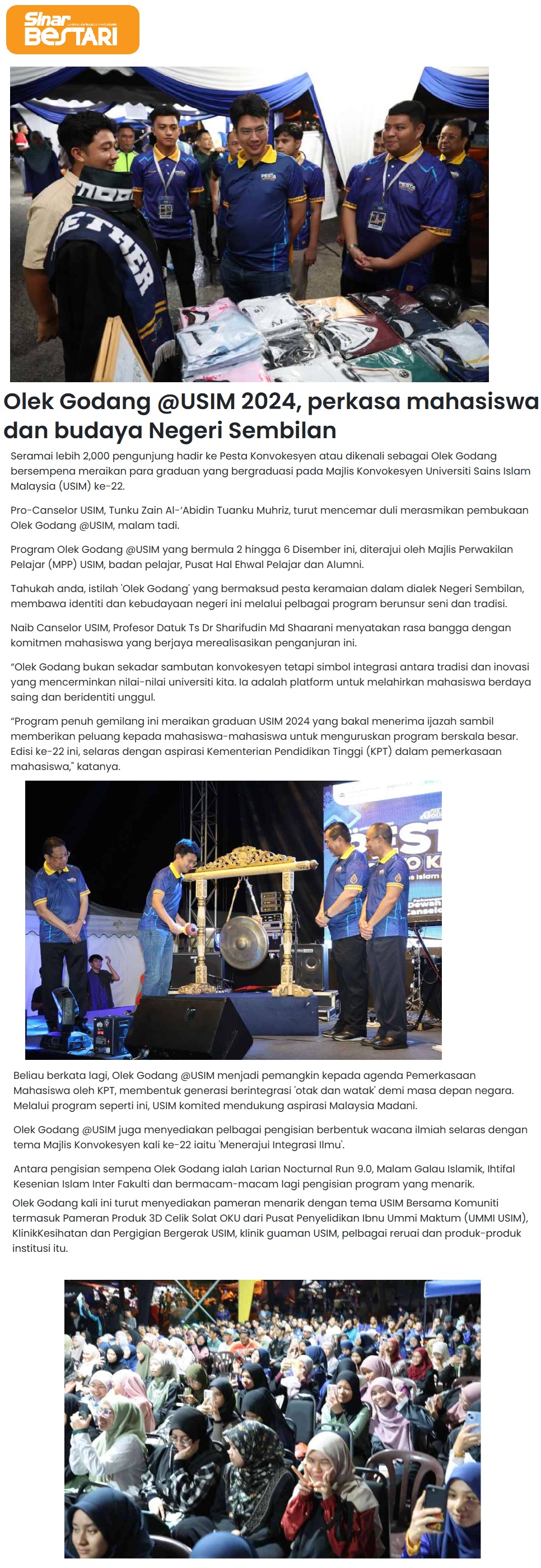 Sinar BESTARI

Olek Godang @USIM 2024, perkasa mahasiswa dan budaya Negeri Sembilan

Seramai lebih 2,000 pengunjung hadir ke Pesta Konvokesyen atau dikenali sebagai Olek Godang bersempena meraikan para graduan yang bergraduasi pada Majlis Konvokesyen Universiti Sains Islam Malaysia (USIM) ke-22.

Pro-Canselor USIM, Tunku Zain Al-'Abidin Tuanku Muhriz, turut mencemar duli merasmikan pembukaan Olek Godang @USIM, malam tadi.

Program Olek Godang @USIM yang bermula 2 hingga 6 Disember ini, diterajui oleh Majlis Perwakilan Pelajar (MPP) USIM, badan pelajar, Pusat Hal Ehwal Pelajar dan Alumni.

Tahukah anda, istilah 'Olek Godang' yang bermaksud pesta keramaian dalam dialek Negeri Sembilan, membawa identiti dan kebudayaan negeri ini melalui pelbagai program berunsur seni dan tradisi.

Naib Canselor USIM, Profesor Datuk Ts Dr Sharifudin Md Shaarani menyatakan rasa bangga dengan komitmen mahasiswa yang berjaya merealisasikan penganjuran ini.

"Olek Godang bukan sekadar sambutan konvokesyen tetapi simbol integrasi antara tradisi dan inovasi yang mencerminkan nilai-nilai universiti kita. Ia adalah platform untuk melahirkan mahasiswa berdaya saing dan beridentiti unggul.

"Program penuh gemilang ini meraikan graduan USIM 2024 yang bakal menerima ijazah sambil memberikan peluang kepada mahasiswa-mahasiswa untuk menguruskan program berskala besar. Edisi ke-22 ini, selaras dengan aspirasi Kementerian Pendidikan Tinggi (KPT) dalam pemerkasaan mahasiswa," katanya.

Beliau berkata lagi, Olek Godang @USIM menjadi pemangkin kepada agenda Pemerkasaan Mahasiswa oleh KPT, membentuk generasi berintegrasi 'otak dan watak' demi masa depan negara. Melalui program seperti ini, USIM komited mendukung aspirasi Malaysia Madani.

Olek Godang @USIM juga menyediakan pelbagai pengisian berbentuk wacana ilmiah selaras dengan tema Majlis Konvokesyen kali ke-22 iaitu 'Menerajui Integrasi Ilmu'.

Antara pengisian sempena Olek Godang ialah Larian Nocturnal Run 9.0, Malam Galau Islamik, Ihtifal Kesenian Islam Inter Fakulti dan bermacam-macam lagi pengisian program yang menarik.

Olek Godang kali ini turut menyediakan pameran menarik dengan tema USIM Bersama Komuniti termasuk Pameran Produk 3D Celik Solat OKU dari Pusat Penyelidikan Ibnu Ummi Maktum (UMMI USIM), KlinikKesihatan dan Pergigian Bergerak USIM, klinik guaman USIM, pelbagai reruai dan produk-produk institusi itu.